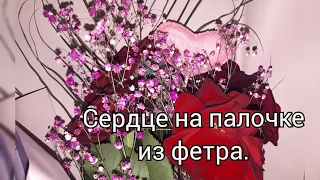 Сердце на палочке из фетра.